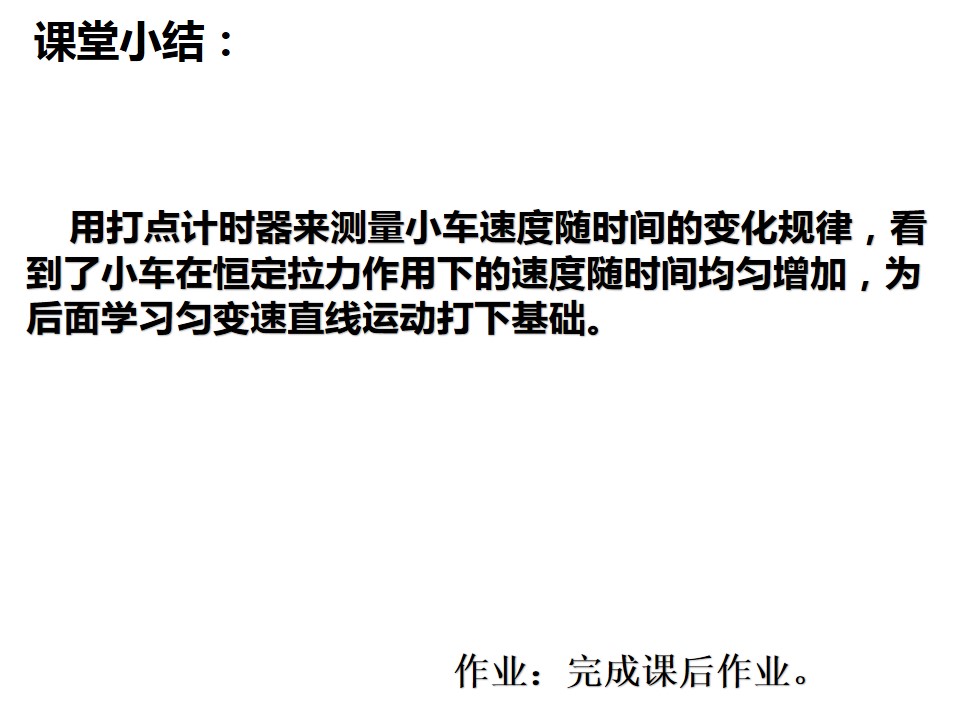 课堂小结：

用打点计时器来测量小车速度随时间的变化规律，看到了小车在恒定拉力作用下的速度随时间均匀增加，为后面学习匀变速直线运动打下基础。

作业：完成课后作业。